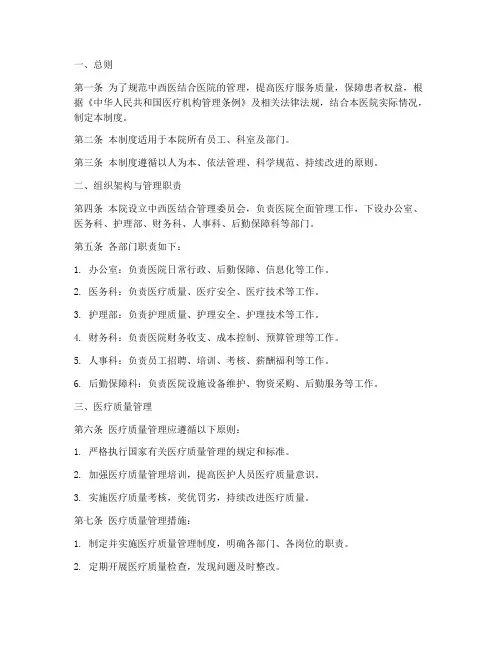 一、总则

第一条 为了规范中西医结合医院的管理，提高医疗服务质量，保障患者权益，根据《中华人民共和国医疗机构管理条例》及相关法律法规，结合本医院实际情况，制定本制度。

第二条 本制度适用于本院所有员工、科室及部门。

第三条 本制度遵循以人为本、依法管理、科学规范、持续改进的原则。

二、组织架构与管理职责

第四条 本院设立中西医结合管理委员会，负责医院全面管理工作，下设办公室、医务科、护理部、财务科、人事科、后勤保障科等部门。

第五条 各部门职责如下：

1. 办公室：负责医院日常行政、后勤保障、信息化等工作。

2. 医务科：负责医疗质量、医疗安全、医疗技术等工作。

3. 护理部：负责护理质量、护理安全、护理技术等工作。

4. 财务科：负责医院财务收支、成本控制、预算管理等工作。

5. 人事科：负责员工招聘、培训、考核、薪酬福利等工作。

6. 后勤保障科：负责医院设施设备维护、物资采购、后勤服务等工作。

三、医疗质量管理

第六条 医疗质量管理应遵循以下原则：

1. 严格执行国家有关医疗质量管理的规定和标准。

2. 加强医疗质量管理培训，提高医护人员医疗质量意识。

3. 实施医疗质量考核，奖优罚劣，持续改进医疗质量。

第七条 医疗质量管理措施：

1. 制定并实施医疗质量管理制度，明确各部门、各岗位的职责。

2. 定期开展医疗质量检查，发现问题及时整改。